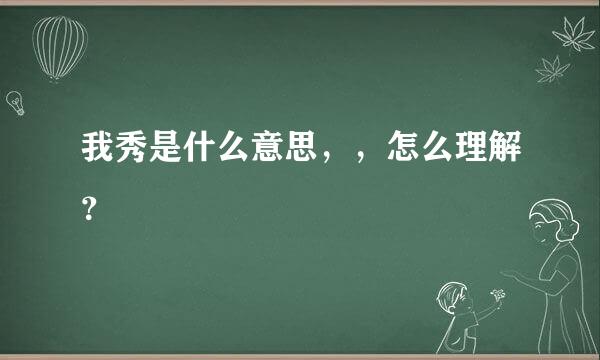 我秀是什么意思，，怎么理解？